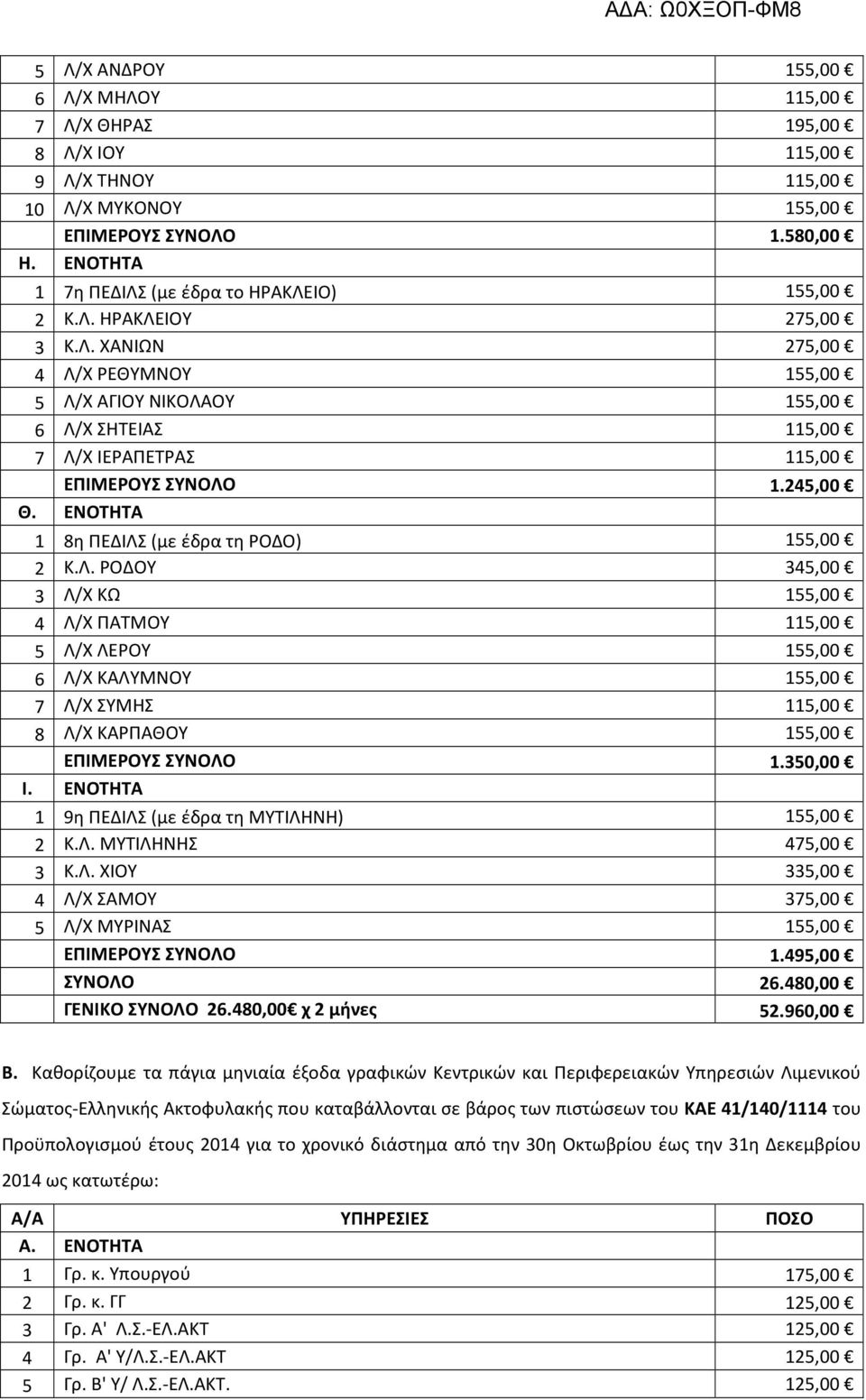 ΑΔΑ: Ω0ΧΞΟΠ-ΦΜ8

| | | |
|---|---|---|
| 5 | Λ/Χ ΑΝΔΡΟΥ | 155,00 € |
| 6 | Λ/Χ ΜΗΛΟΥ | 115,00 € |
| 7 | Λ/Χ ΘΗΡΑΣ | 195,00 € |
| 8 | Λ/Χ ΙΟΥ | 115,00 € |
| 9 | Λ/Χ ΤΗΝΟΥ | 115,00 € |
| 10 | Λ/Χ ΜΥΚΟΝΟΥ | 155,00 € |
| | ΕΠΙΜΕΡΟΥΣ ΣΥΝΟΛΟ | 1.580,00 € |
| Η. | ΕΝΟΤΗΤΑ | |
| 1 | 7η ΠΕΔΙΛΣ (με έδρα το ΗΡΑΚΛΕΙΟ) | 155,00 € |
| 2 | Κ.Λ. ΗΡΑΚΛΕΙΟΥ | 275,00 € |
| 3 | Κ.Λ. ΧΑΝΙΩΝ | 275,00 € |
| 4 | Λ/Χ ΡΕΘΥΜΝΟΥ | 155,00 € |
| 5 | Λ/Χ ΑΓΙΟΥ ΝΙΚΟΛΑΟΥ | 155,00 € |
| 6 | Λ/Χ ΣΗΤΕΙΑΣ | 115,00 € |
| 7 | Λ/Χ ΙΕΡΑΠΕΤΡΑΣ | 115,00 € |
| | ΕΠΙΜΕΡΟΥΣ ΣΥΝΟΛΟ | 1.245,00 € |
| Θ. | ΕΝΟΤΗΤΑ | |
| 1 | 8η ΠΕΔΙΛΣ (με έδρα τη ΡΟΔΟ) | 155,00 € |
| 2 | Κ.Λ. ΡΟΔΟΥ | 345,00 € |
| 3 | Λ/Χ ΚΩ | 155,00 € |
| 4 | Λ/Χ ΠΑΤΜΟΥ | 115,00 € |
| 5 | Λ/Χ ΛΕΡΟΥ | 155,00 € |
| 6 | Λ/Χ ΚΑΛΥΜΝΟΥ | 155,00 € |
| 7 | Λ/Χ ΣΥΜΗΣ | 115,00 € |
| 8 | Λ/Χ ΚΑΡΠΑΘΟΥ | 155,00 € |
| | ΕΠΙΜΕΡΟΥΣ ΣΥΝΟΛΟ | 1.350,00 € |
| Ι. | ΕΝΟΤΗΤΑ | |
| 1 | 9η ΠΕΔΙΛΣ (με έδρα τη ΜΥΤΙΛΗΝΗ) | 155,00 € |
| 2 | Κ.Λ. ΜΥΤΙΛΗΝΗΣ | 475,00 € |
| 3 | Κ.Λ. ΧΙΟΥ | 335,00 € |
| 4 | Λ/Χ ΣΑΜΟΥ | 375,00 € |
| 5 | Λ/Χ ΜΥΡΙΝΑΣ | 155,00 € |
| | ΕΠΙΜΕΡΟΥΣ ΣΥΝΟΛΟ | 1.495,00 € |
| | ΣΥΝΟΛΟ | 26.480,00 € |
| | ΓΕΝΙΚΟ ΣΥΝΟΛΟ 26.480,00€ χ 2 μήνες | 52.960,00 € |

Β. Καθορίζουμε τα πάγια μηνιαία έξοδα γραφικών Κεντρικών και Περιφερειακών Υπηρεσιών Λιμενικού Σώματος-Ελληνικής Ακτοφυλακής που καταβάλλονται σε βάρος των πιστώσεων του ΚΑΕ 41/140/1114 του Προϋπολογισμού έτους 2014 για το χρονικό διάστημα από την 30η Οκτωβρίου έως την 31η Δεκεμβρίου 2014 ως κατωτέρω:

| Α/Α | ΥΠΗΡΕΣΙΕΣ | ΠΟΣΟ |
|---|---|---|
| Α. | ΕΝΟΤΗΤΑ | |
| 1 | Γρ. κ. Υπουργού | 175,00 € |
| 2 | Γρ. κ. ΓΓ | 125,00 € |
| 3 | Γρ. Α' Λ.Σ.-ΕΛ.ΑΚΤ | 125,00 € |
| 4 | Γρ. Α' Υ/Λ.Σ.-ΕΛ.ΑΚΤ | 125,00 € |
| 5 | Γρ. Β' Υ/ Λ.Σ.-ΕΛ.ΑΚΤ. | 125,00 € |